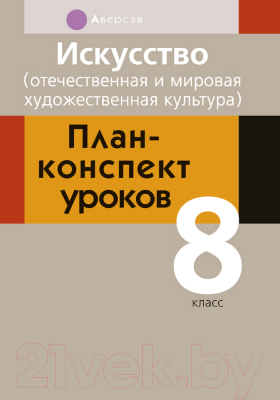 Аверсэв

Искусство
(отечественная и мировая художественная культура)

План-конспект уроков

8
класс

21vek.by